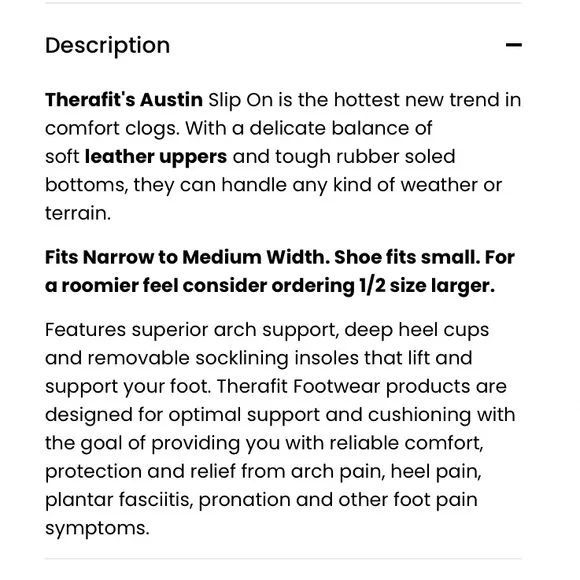 Description

−

Therafit's Austin Slip On is the hottest new trend in comfort clogs. With a delicate balance of soft leather uppers and tough rubber soled bottoms, they can handle any kind of weather or terrain.

Fits Narrow to Medium Width. Shoe fits small. For a roomier feel consider ordering 1/2 size larger.

Features superior arch support, deep heel cups and removable socklining insoles that lift and support your foot. Therafit Footwear products are designed for optimal support and cushioning with the goal of providing you with reliable comfort, protection and relief from arch pain, heel pain, plantar fasciitis, pronation and other foot pain symptoms.